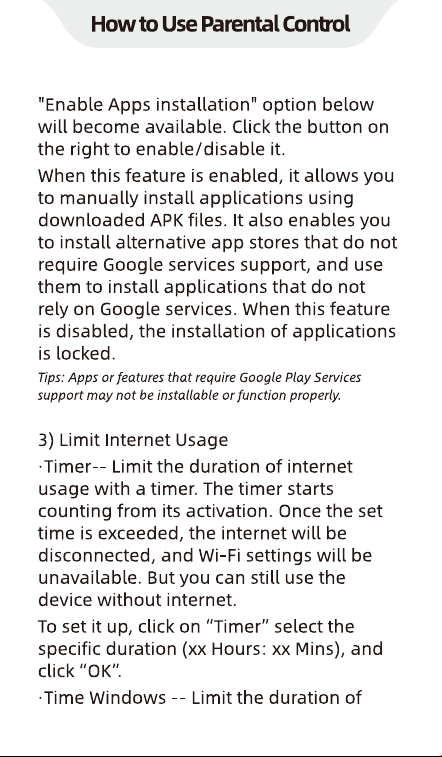 How to Use Parental Control

"Enable Apps installation" option below will become available. Click the button on the right to enable/disable it.

When this feature is enabled, it allows you to manually install applications using downloaded APK files. It also enables you to install alternative app stores that do not require Google services support, and use them to install applications that do not rely on Google services. When this feature is disabled, the installation of applications is locked.

Tips: Apps or features that require Google Play Services support may not be installable or function properly.

3) Limit Internet Usage

·Timer-- Limit the duration of internet usage with a timer. The timer starts counting from its activation. Once the set time is exceeded, the internet will be disconnected, and Wi-Fi settings will be unavailable. But you can still use the device without internet.

To set it up, click on "Timer" select the specific duration (xx Hours: xx Mins), and click "OK".

·Time Windows -- Limit the duration of